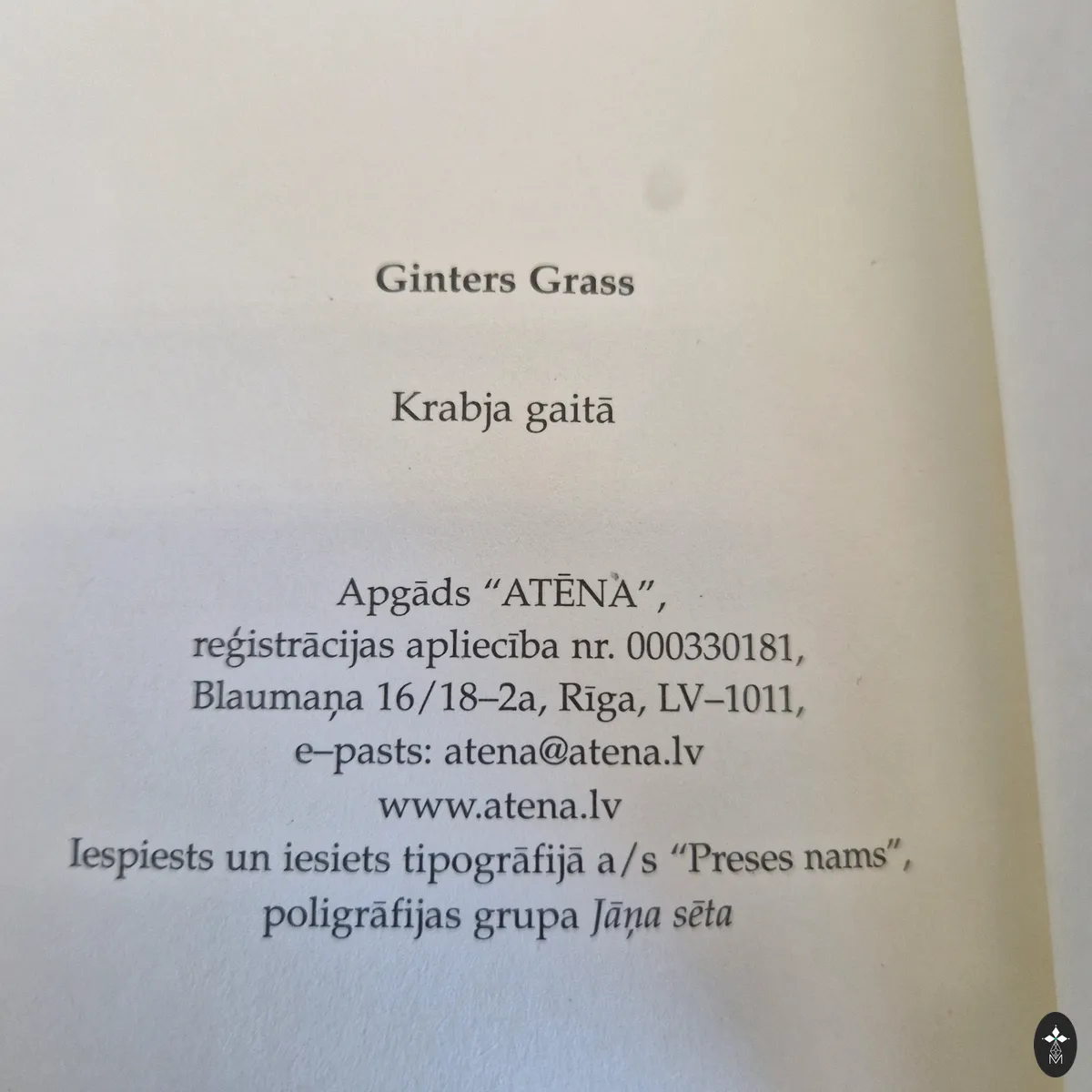 Ginters Grass

Krabja gaitā

Apgāds "ATĒNA",
reģistrācijas apliecība nr. 000330181,
Blaumaņa 16/18–2a, Rīga, LV–1011,
e–pasts: atena@atena.lv
www.atena.lv
Iespiests un iesiets tipogrāfijā a/s "Preses nams",
poligrāfijas grupa Jāņa sēta